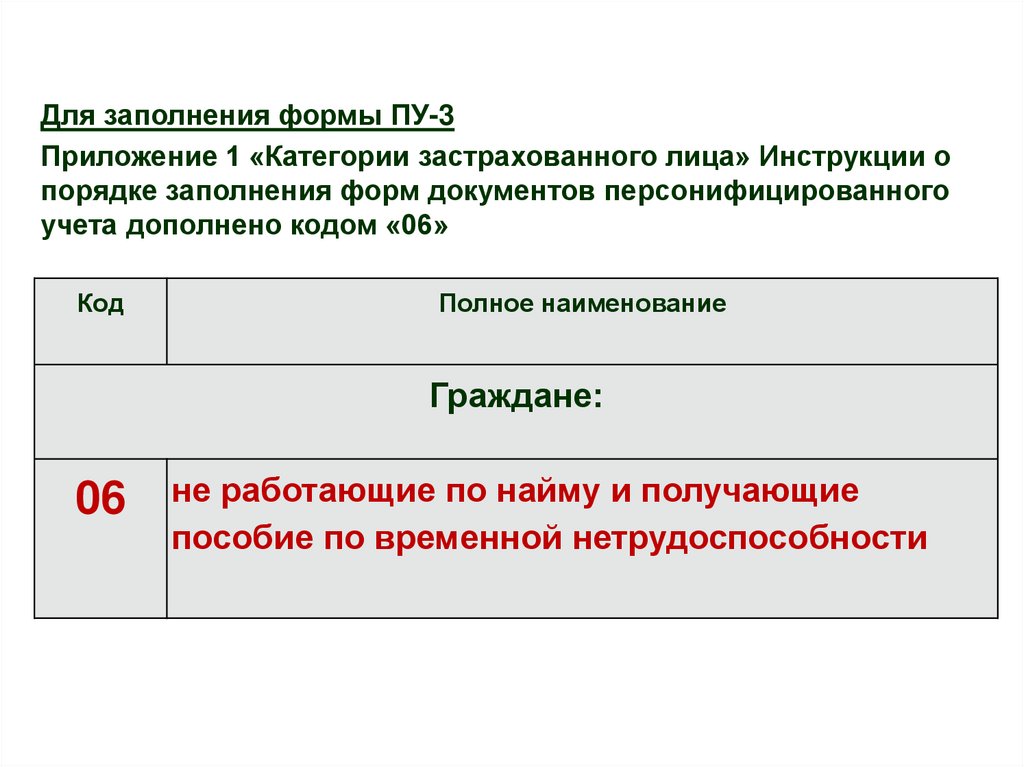 Для заполнения формы ПУ-3

Приложение 1 «Категории застрахованного лица» Инструкции о порядке заполнения форм документов персонифицированного учета дополнено кодом «06»

| Код | Полное наименование |
|---|---|
| Граждане: | |
| 06 | не работающие по найму и получающие пособие по временной нетрудоспособности |